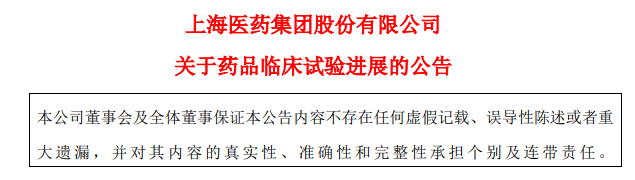 上海医药集团股份有限公司

关于药品临床试验进展的公告

本公司董事会及全体董事保证本公告内容不存在任何虚假记载、误导性陈述或者重大遗漏，并对其内容的真实性、准确性和完整性承担个别及连带责任。